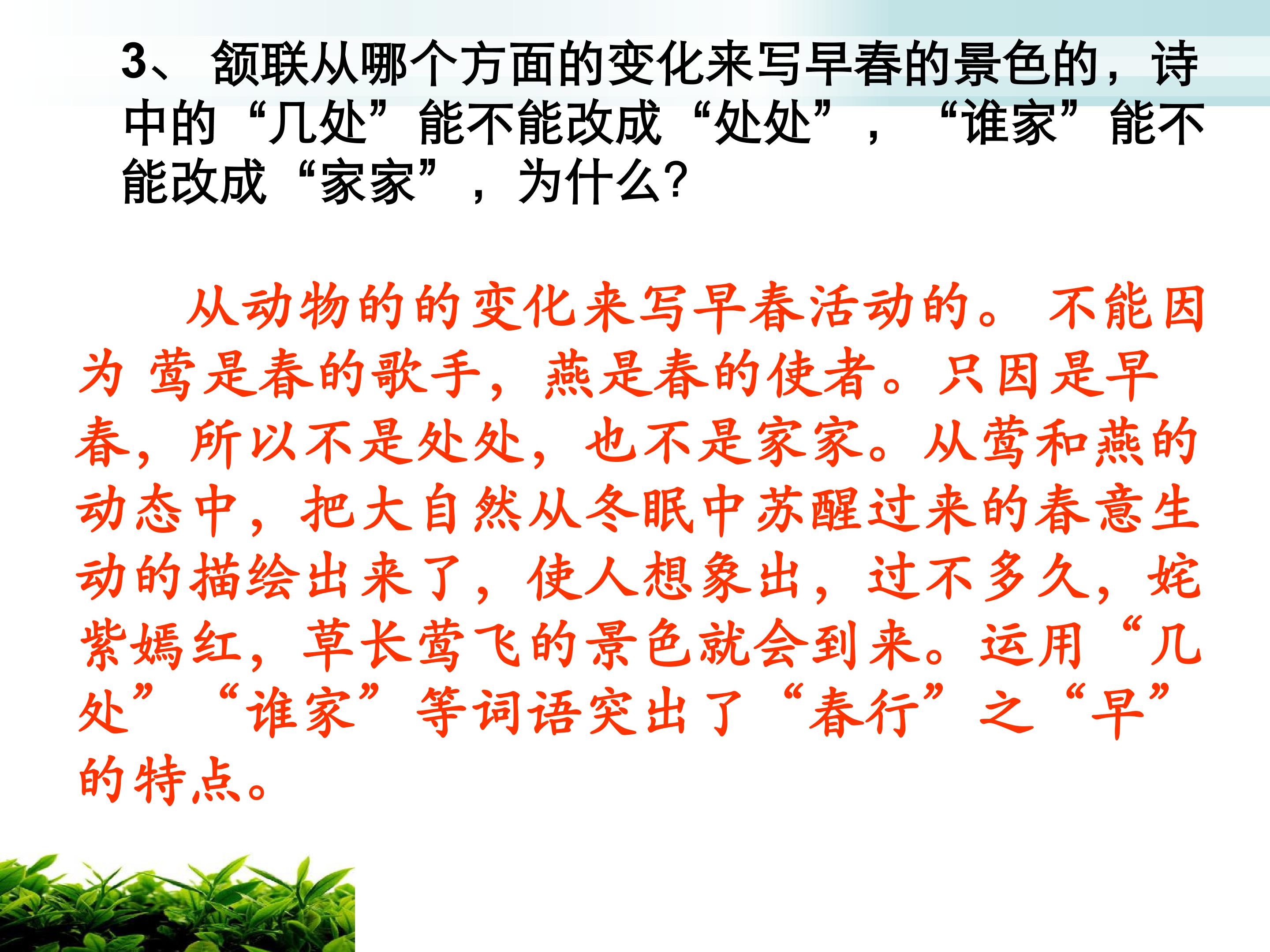 3、颔联从哪个方面的变化来写早春的景色的，诗中的“几处”能不能改成“处处”，“谁家”能不能改成“家家”，为什么?

从动物的的变化来写早春活动的。不能因为 莺是春的歌手，燕是春的使者。只因是早春，所以不是处处，也不是家家。从莺和燕的动态中，把大自然从冬眠中苏醒过来的春意生动的描绘出来了，使人想象出，过不多久，姹紫嫣红，草长莺飞的景色就会到来。运用“几处”“谁家”等词语突出了“春行”之“早”的特点。